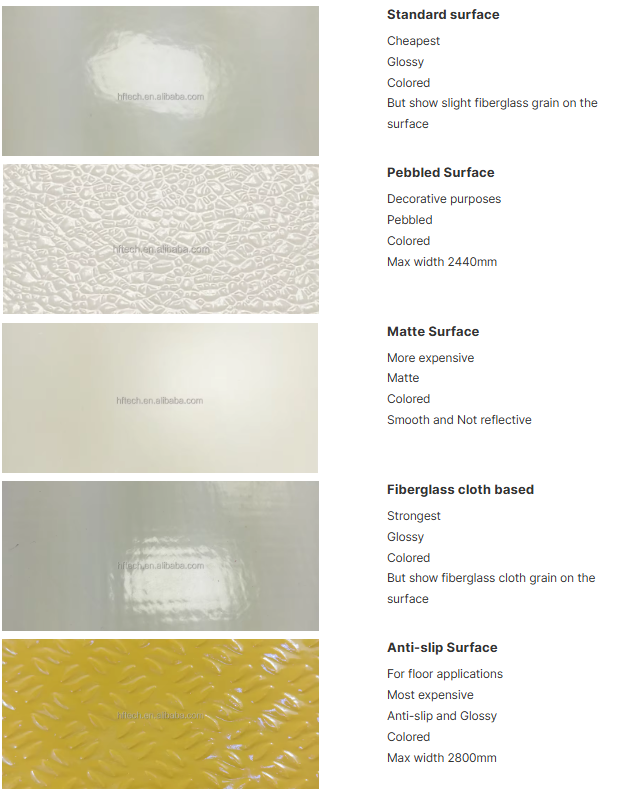 Standard surface

Cheapest
Glossy
Colored
But show slight fiberglass grain on the surface

Pebbled Surface

Decorative purposes
Pebbled
Colored
Max width 2440mm

Matte Surface

More expensive
Matte
Colored
Smooth and Not reflective

Fiberglass cloth based

Strongest
Glossy
Colored
But show fiberglass cloth grain on the surface

Anti-slip Surface

For floor applications
Most expensive
Anti-slip and Glossy
Colored
Max width 2800mm

hftech.en.alibaba.com